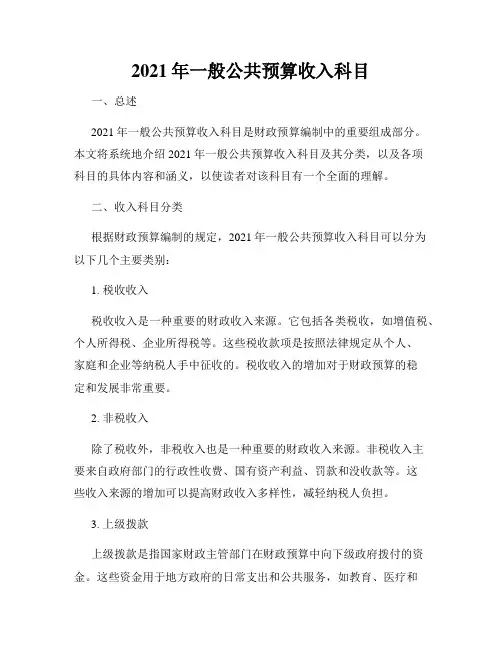 2021 年一般公共预算收入科目

一、总述

2021 年一般公共预算收入科目是财政预算编制中的重要组成部分。本文将系统地介绍 2021 年一般公共预算收入科目及其分类，以及各项科目的具体内容和涵义，以使读者对该科目有一个全面的理解。

二、收入科目分类

根据财政预算编制的规定，2021 年一般公共预算收入科目可以分为以下几个主要类别：

1. 税收收入

税收收入是一种重要的财政收入来源。它包括各类税收，如增值税、个人所得税、企业所得税等。这些税收款项是按照法律规定从个人、家庭和企业等纳税人手中征收的。税收收入的增加对于财政预算的稳定和发展非常重要。

2. 非税收入

除了税收外，非税收入也是一种重要的财政收入来源。非税收入主要来自政府部门的行政性收费、国有资产利益、罚款和没收款等。这些收入来源的增加可以提高财政收入多样性，减轻纳税人负担。

3. 上级拨款

上级拨款是指国家财政主管部门在财政预算中向下级政府拨付的资金。这些资金用于地方政府的日常支出和公共服务，如教育、医疗和